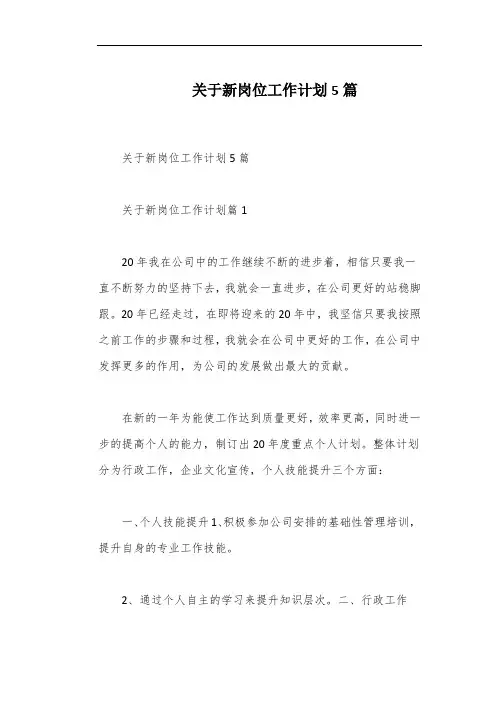 关于新岗位工作计划5篇

关于新岗位工作计划5篇

关于新岗位工作计划篇1

20年我在公司中的工作继续不断的进步着，相信只要我一直不断努力的坚持下去，我就会一直进步，在公司更好的站稳脚跟。20年已经走过，在即将迎来的20年中，我坚信只要我按照之前工作的步骤和过程，我就会在公司中更好的工作，在公司中发挥更多的作用，为公司的发展做出最大的贡献。

在新的一年为能使工作达到质量更好，效率更高，同时进一步的提高个人的能力，制订出20年度重点个人计划。整体计划分为行政工作，企业文化宣传，个人技能提升三个方面：

一、个人技能提升1、积极参加公司安排的基础性管理培训，提升自身的专业工作技能。

2、通过个人自主的学习来提升知识层次。二、行政工作